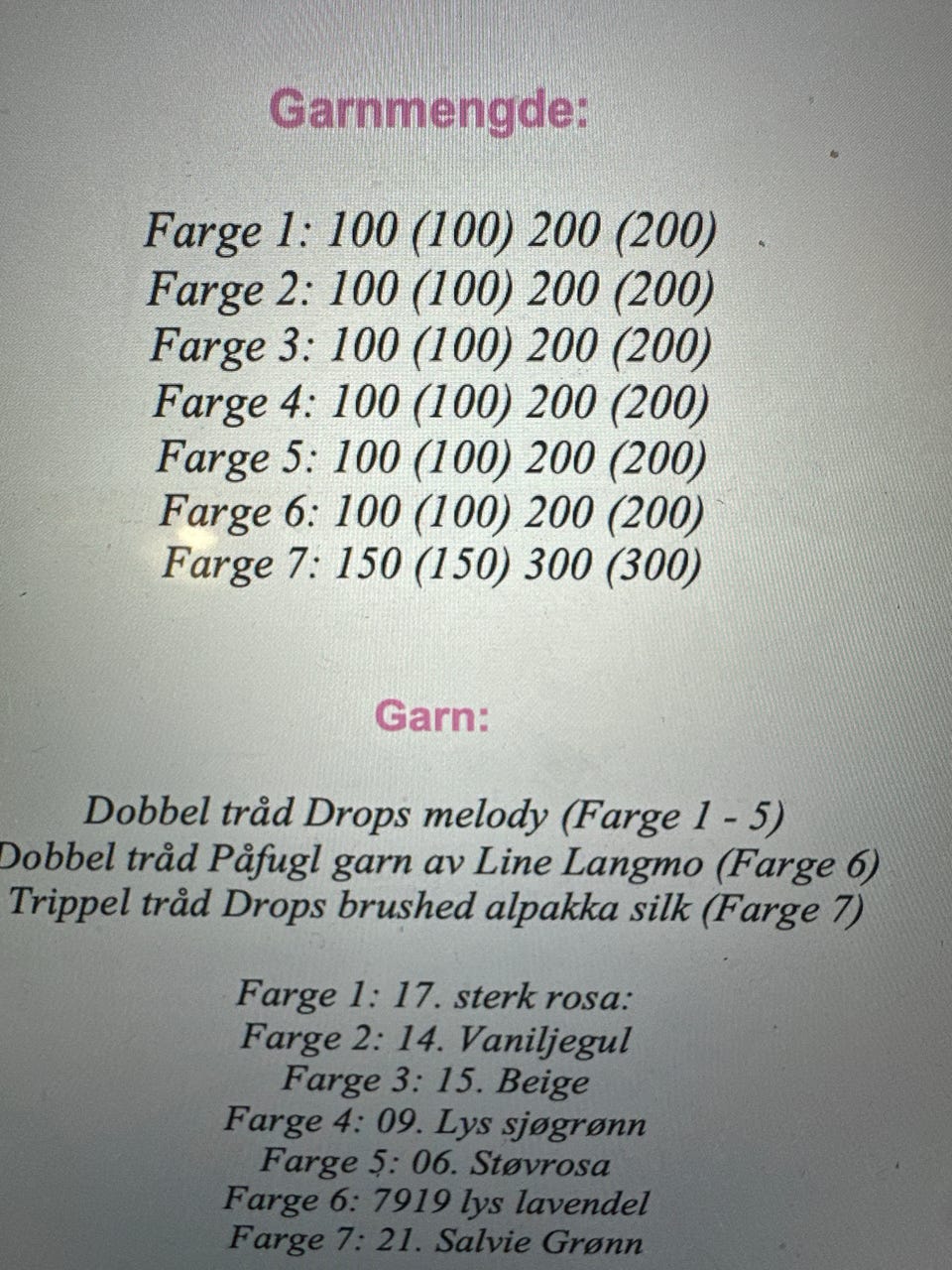 Garnmengde:

Farge 1: 100 (100) 200 (200)
Farge 2: 100 (100) 200 (200)
Farge 3: 100 (100) 200 (200)
Farge 4: 100 (100) 200 (200)
Farge 5: 100 (100) 200 (200)
Farge 6: 100 (100) 200 (200)
Farge 7: 150 (150) 300 (300)

Garn:

Dobbel tråd Drops melody (Farge 1 - 5)
Dobbel tråd Påfugl garn av Line Langmo (Farge 6)
Trippel tråd Drops brushed alpakka silk (Farge 7)

Farge 1: 17. sterk rosa:
Farge 2: 14. Vaniljegul
Farge 3: 15. Beige
Farge 4: 09. Lys sjøgrønn
Farge 5: 06. Støvrosa
Farge 6: 7919 lys lavendel
Farge 7: 21. Salvie Grønn